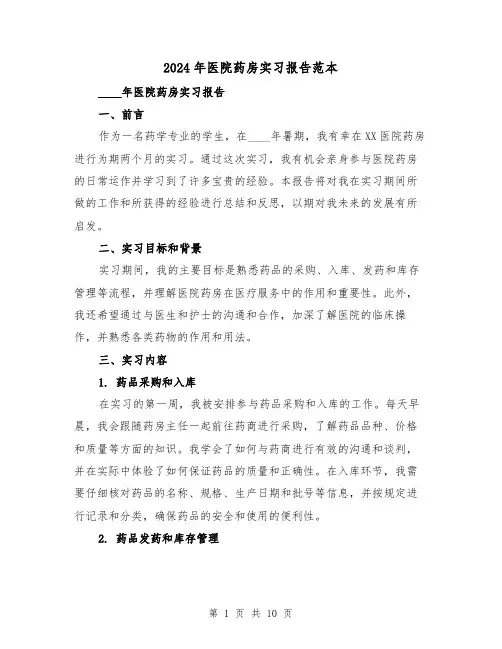 2024年医院药房实习报告范本

____年医院药房实习报告

一、前言

作为一名药学专业的学生，在____年暑期，我有幸在XX医院药房进行为期两个月的实习。通过这次实习，我有机会亲身参与医院药房的日常运作并学习到了许多宝贵的经验。本报告将对我在实习期间所做的工作和所获得的经验进行总结和反思，以期对我未来的发展有所启发。

二、实习目标和背景

实习期间，我的主要目标是熟悉药品的采购、入库、发药和库存管理等流程，并理解医院药房在医疗服务中的作用和重要性。此外，我还希望通过与医生和护士的沟通和合作，加深了解医院的临床操作，并熟悉各类药物的作用和用法。

三、实习内容

1. 药品采购和入库

在实习的第一周，我被安排参与药品采购和入库的工作。每天早晨，我会跟随药房主任一起前往药商进行采购，了解药品品种、价格和质量等方面的知识。我学会了如何与药商进行有效的沟通和谈判，并在实际中体验了如何保证药品的质量和正确性。在入库环节，我需要仔细核对药品的名称、规格、生产日期和批号等信息，并按规定进行记录和分类，确保药品的安全和使用的便利性。

2. 药品发药和库存管理

第 1 页 共 10 页